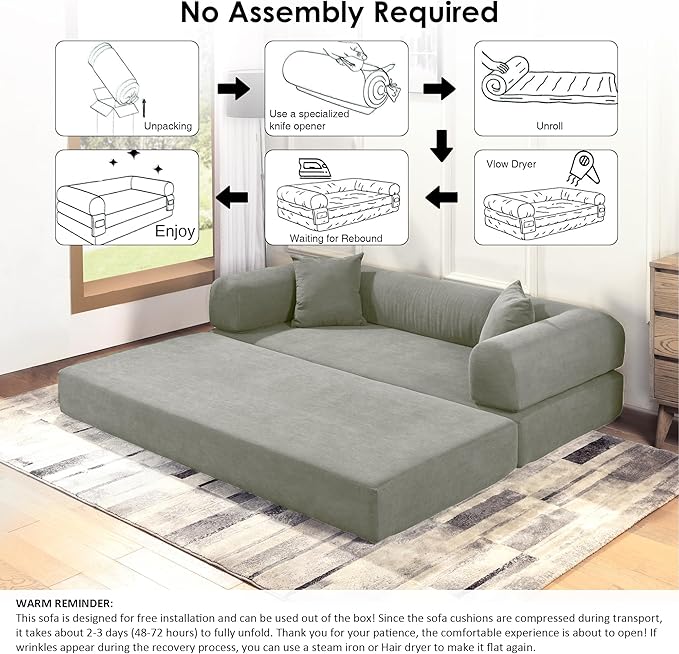 No Assembly Required

Unpacking

Use a specialized knife opener

Unroll

Vlow Dryer

Waiting for Rebound

Enjoy

WARM REMINDER:
This sofa is designed for free installation and can be used out of the box! Since the sofa cushions are compressed during transport, it takes about 2-3 days (48-72 hours) to fully unfold. Thank you for your patience, the comfortable experience is about to open! If wrinkles appear during the recovery process, you can use a steam iron or Hair dryer to make it flat again.